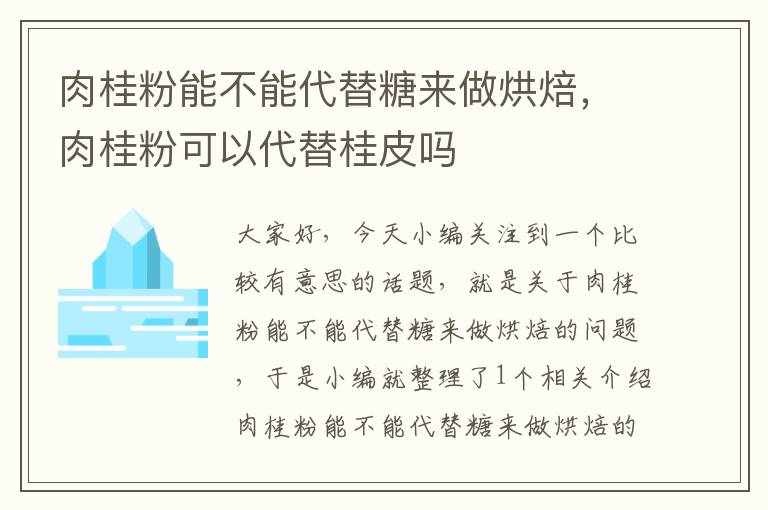 肉桂粉能不能代替糖来做烘焙，肉桂粉可以代替桂皮吗

大家好，今天小编关注到一个比较有意思的话题，就是关于肉桂粉能不能代替糖来做烘焙的问题，于是小编就整理了1个相关介绍肉桂粉能不能代替糖来做烘焙的